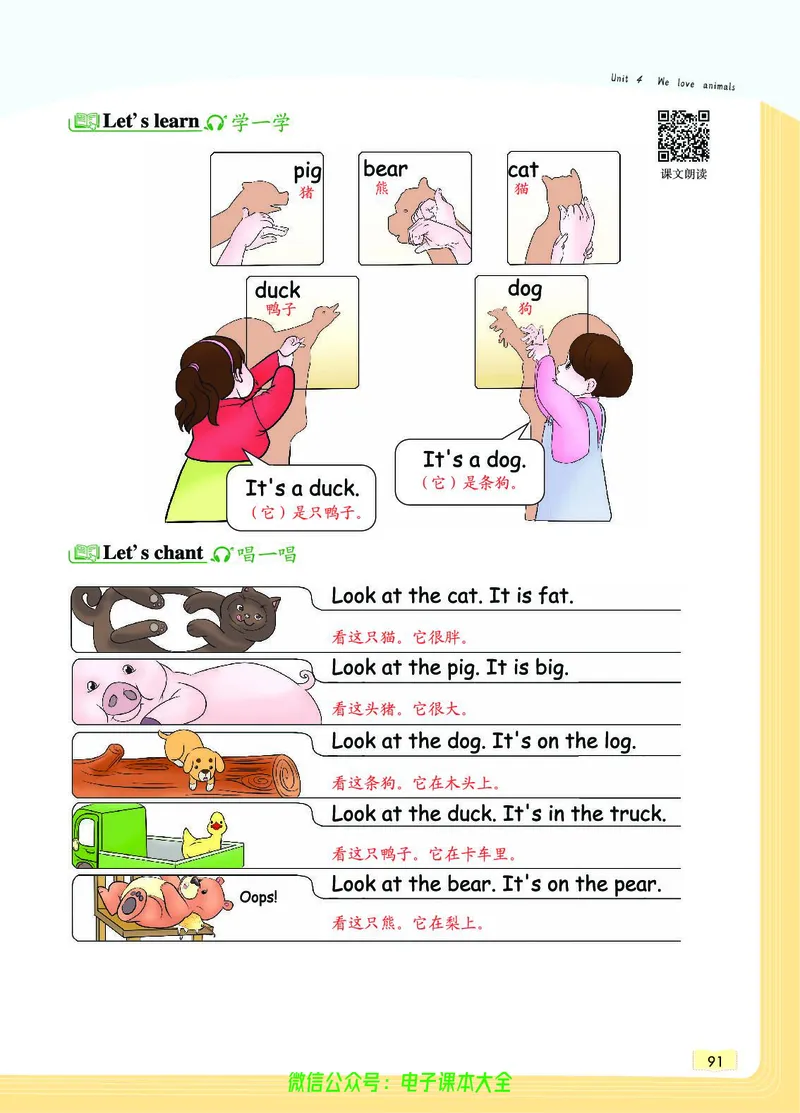 Unit 4 We love animals

Let's learn 学一学

课文朗读

pig 猪

bear 熊

cat 猫

duck 鸭子

dog 狗

It's a duck.
（它）是只鸭子。

It's a dog.
（它）是条狗。

Let's chant 唱一唱

Look at the cat. It is fat.
看这只猫。它很胖。

Look at the pig. It is big.
看这头猪。它很大。

Look at the dog. It's on the log.
看这条狗。它在木头上。

Look at the duck. It's in the truck.
看这只鸭子。它在卡车里。

Oops!

Look at the bear. It's on the pear.
看这只熊。它在梨上。

91

微信公众号：电子课本大全